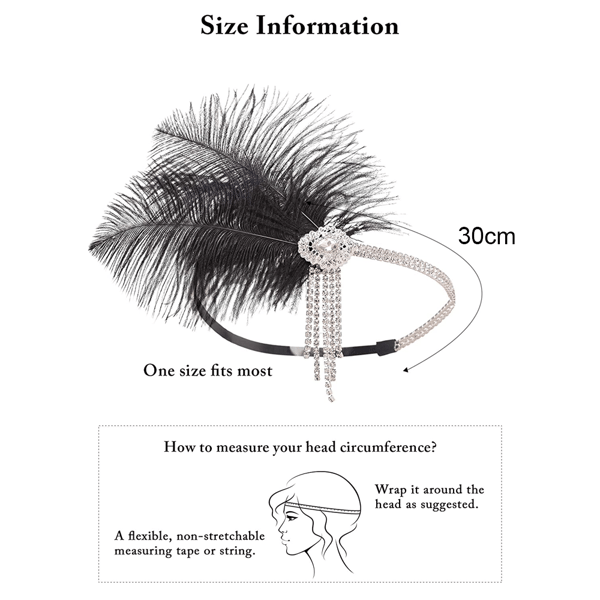 Size Information

30cm

One size fits most

How to measure your head circumference?

Wrap it around the head as suggested.

A flexible, non-stretchable measuring tape or string.